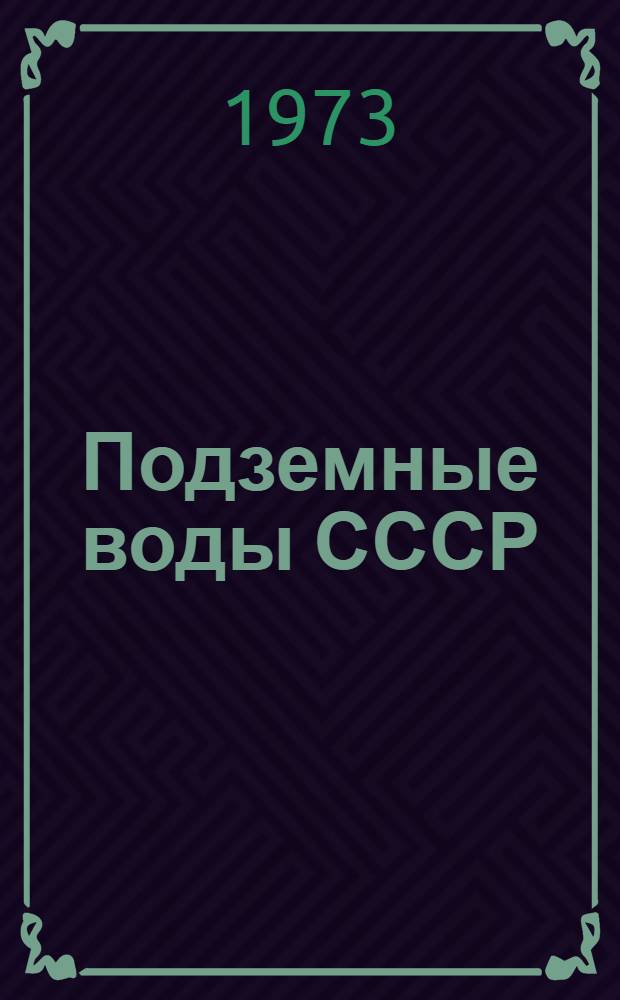 1973

Подземные воды СССР